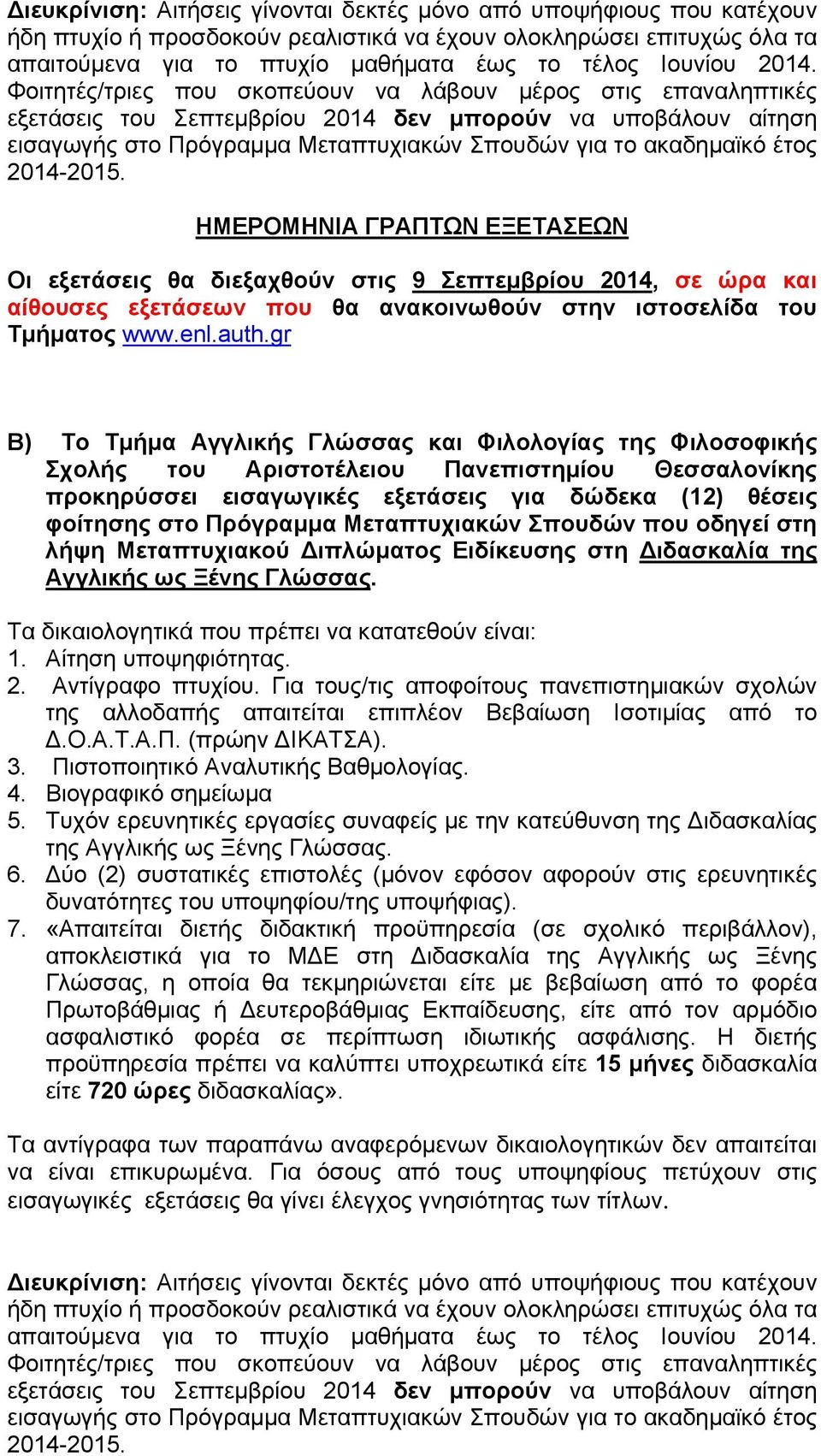 Διευκρίνιση: Αιτήσεις γίνονται δεκτές μόνο από υποψήφιους που κατέχουν ήδη πτυχίο ή προσδοκούν ρεαλιστικά να έχουν ολοκληρώσει επιτυχώς όλα τα απαιτούμενα για το πτυχίο μαθήματα έως το τέλος Ιουνίου 2014. Φοιτητές/τριες που σκοπεύουν να λάβουν μέρος στις επαναληπτικές εξετάσεις του Σεπτεμβρίου 2014 δεν μπορούν να υποβάλουν αίτηση εισαγωγής στο Πρόγραμμα Μεταπτυχιακών Σπουδών για το ακαδημαϊκό έτος 2014-2015.

ΗΜΕΡΟΜΗΝΙΑ ΓΡΑΠΤΩΝ ΕΞΕΤΑΣΕΩΝ

Οι εξετάσεις θα διεξαχθούν στις 9 Σεπτεμβρίου 2014, σε ώρα και αίθουσες εξετάσεων που θα ανακοινωθούν στην ιστοσελίδα του Τμήματος www.enl.auth.gr

Β) Το Τμήμα Αγγλικής Γλώσσας και Φιλολογίας της Φιλοσοφικής Σχολής του Αριστοτέλειου Πανεπιστημίου Θεσσαλονίκης προκηρύσσει εισαγωγικές εξετάσεις για δώδεκα (12) θέσεις φοίτησης στο Πρόγραμμα Μεταπτυχιακών Σπουδών που οδηγεί στη λήψη Μεταπτυχιακού Διπλώματος Ειδίκευσης στη Διδασκαλία της Αγγλικής ως Ξένης Γλώσσας.

Τα δικαιολογητικά που πρέπει να κατατεθούν είναι:
1. Αίτηση υποψηφιότητας.
2. Αντίγραφο πτυχίου. Για τους/τις αποφοίτους πανεπιστημιακών σχολών της αλλοδαπής απαιτείται επιπλέον Βεβαίωση Ισοτιμίας από το Δ.Ο.Α.Τ.Α.Π. (πρώην ΔΙΚΑΤΣΑ).
3. Πιστοποιητικό Αναλυτικής Βαθμολογίας.
4. Βιογραφικό σημείωμα
5. Τυχόν ερευνητικές εργασίες συναφείς με την κατεύθυνση της Διδασκαλίας της Αγγλικής ως Ξένης Γλώσσας.
6. Δύο (2) συστατικές επιστολές (μόνον εφόσον αφορούν στις ερευνητικές δυνατότητες του υποψηφίου/της υποψήφιας).
7. «Απαιτείται διετής διδακτική προϋπηρεσία (σε σχολικό περιβάλλον), αποκλειστικά για το ΜΔΕ στη Διδασκαλία της Αγγλικής ως Ξένης Γλώσσας, η οποία θα τεκμηριώνεται είτε με βεβαίωση από το φορέα Πρωτοβάθμιας ή Δευτεροβάθμιας Εκπαίδευσης, είτε από τον αρμόδιο ασφαλιστικό φορέα σε περίπτωση ιδιωτικής ασφάλισης. Η διετής προϋπηρεσία πρέπει να καλύπτει υποχρεωτικά είτε 15 μήνες διδασκαλία είτε 720 ώρες διδασκαλίας».

Τα αντίγραφα των παραπάνω αναφερόμενων δικαιολογητικών δεν απαιτείται να είναι επικυρωμένα. Για όσους από τους υποψηφίους πετύχουν στις εισαγωγικές εξετάσεις θα γίνει έλεγχος γνησιότητας των τίτλων.

Διευκρίνιση: Αιτήσεις γίνονται δεκτές μόνο από υποψήφιους που κατέχουν ήδη πτυχίο ή προσδοκούν ρεαλιστικά να έχουν ολοκληρώσει επιτυχώς όλα τα απαιτούμενα για το πτυχίο μαθήματα έως το τέλος Ιουνίου 2014. Φοιτητές/τριες που σκοπεύουν να λάβουν μέρος στις επαναληπτικές εξετάσεις του Σεπτεμβρίου 2014 δεν μπορούν να υποβάλουν αίτηση εισαγωγής στο Πρόγραμμα Μεταπτυχιακών Σπουδών για το ακαδημαϊκό έτος 2014-2015.